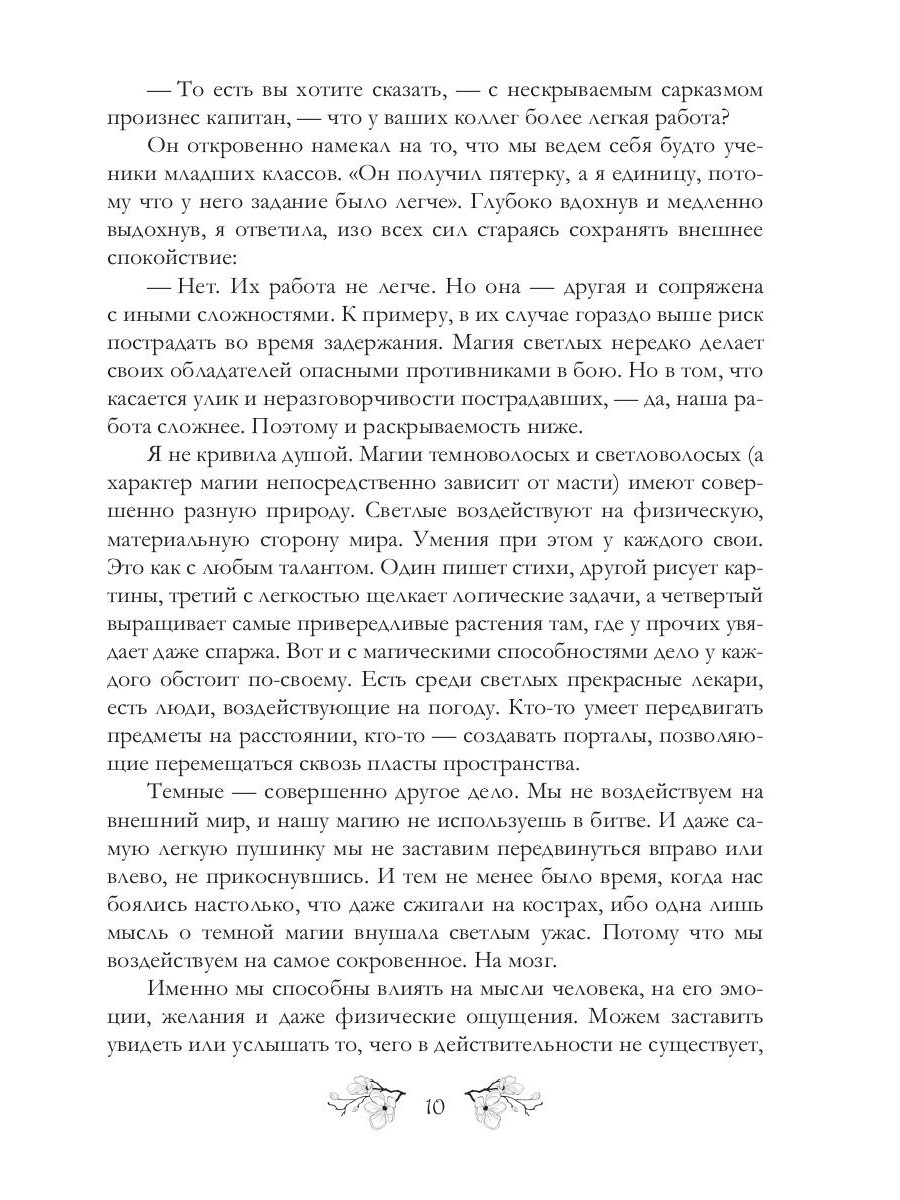 — То есть вы хотите сказать, — с нескрываемым сарказмом произнес капитан, — что у ваших коллег более легкая работа?

Он откровенно намекал на то, что мы ведем себя будто ученики младших классов. «Он получил пятерку, а я единицу, потому что у него задание было легче». Глубоко вдохнув и медленно выдохнув, я ответила, изо всех сил стараясь сохранять внешнее спокойствие:

— Нет. Их работа не легче. Но она — другая и сопряжена с иными сложностями. К примеру, в их случае гораздо выше риск пострадать во время задержания. Магия светлых нередко делает своих обладателей опасными противниками в бою. Но в том, что касается улик и неразговорчивости пострадавших, — да, наша работа сложнее. Поэтому и раскрываемость ниже.

Я не кривила душой. Магии темноволосых и светловолосых (а характер магии непосредственно зависит от масти) имеют совершенно разную природу. Светлые воздействуют на физическую, материальную сторону мира. Умения при этом у каждого свои. Это как с любым талантом. Один пишет стихи, другой рисует картины, третий с легкостью щелкает логические задачи, а четвертый выращивает самые привередливые растения там, где у прочих увядает даже спаржа. Вот и с магическими способностями дело у каждого обстоит по-своему. Есть среди светлых прекрасные лекари, есть люди, воздействующие на погоду. Кто-то умеет передвигать предметы на расстоянии, кто-то — создавать порталы, позволяющие перемещаться сквозь пласты пространства.

Темные — совершенно другое дело. Мы не воздействуем на внешний мир, и нашу магию не используешь в битве. И даже самую легкую пушинку мы не заставим передвинуться вправо или влево, не прикоснувшись. И тем не менее было время, когда нас боялись настолько, что даже сжигали на кострах, ибо одна лишь мысль о темной магии внушала светлым ужас. Потому что мы воздействуем на самое сокровенное. На мозг.

Именно мы способны влиять на мысли человека, на его эмоции, желания и даже физические ощущения. Можем заставить увидеть или услышать то, чего в действительности не существует,

10